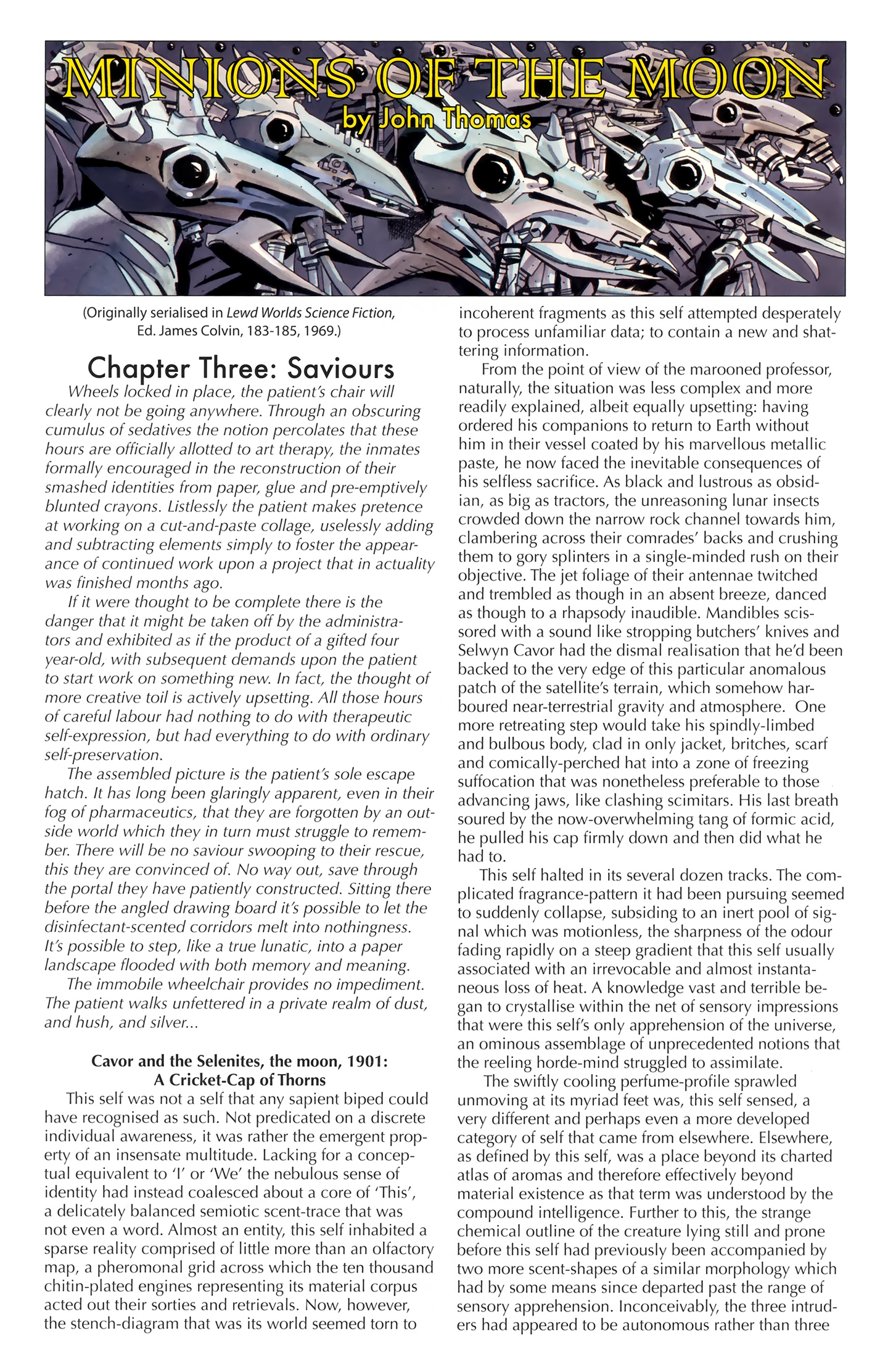 MINIONS OF THE MOON
by John Thomas

(Originally serialised in Lewd Worlds Science Fiction, Ed. James Colvin, 183-185, 1969.)

Chapter Three: Saviours

Wheels locked in place, the patient's chair will clearly not be going anywhere. Through an obscuring cumulus of sedatives the notion percolates that these hours are officially allotted to art therapy, the inmates formally encouraged in the reconstruction of their smashed identities from paper, glue and pre-emptively blunted crayons. Listlessly the patient makes pretence at working on a cut-and-paste collage, uselessly adding and subtracting elements simply to foster the appearance of continued work upon a project that in actuality was finished months ago.

If it were thought to be complete there is the danger that it might be taken off by the administrators and exhibited as if the product of a gifted four year-old, with subsequent demands upon the patient to start work on something new. In fact, the thought of more creative toil is actively upsetting. All those hours of careful labour had nothing to do with therapeutic self-expression, but had everything to do with ordinary self-preservation.

The assembled picture is the patient's sole escape hatch. It has long been glaringly apparent, even in their fog of pharmaceutics, that they are forgotten by an outside world which they in turn must struggle to remember. There will be no saviour swooping to their rescue, this they are convinced of. No way out, save through the portal they have patiently constructed. Sitting there before the angled drawing board it's possible to let the disinfectant-scented corridors melt into nothingness. It's possible to step, like a true lunatic, into a paper landscape flooded with both memory and meaning.

The immobile wheelchair provides no impediment. The patient walks unfettered in a private realm of dust, and hush, and silver...

Cavor and the Selenites, the moon, 1901:
A Cricket-Cap of Thorns

This self was not a self that any sapient biped could have recognised as such. Not predicated on a discrete individual awareness, it was rather the emergent property of an insensate multitude. Lacking for a conceptual equivalent to 'I' or 'We' the nebulous sense of identity had instead coalesced about a core of 'This', a delicately balanced semiotic scent-trace that was not even a word. Almost an entity, this self inhabited a sparse reality comprised of little more than an olfactory map, a pheromonal grid across which the ten thousand chitin-plated engines representing its material corpus acted out their sorties and retrievals. Now, however, the stench-diagram that was its world seemed torn to incoherent fragments as this self attempted desperately to process unfamiliar data; to contain a new and shattering information.

From the point of view of the marooned professor, naturally, the situation was less complex and more readily explained, albeit equally upsetting: having ordered his companions to return to Earth without him in their vessel coated by his marvellous metallic paste, he now faced the inevitable consequences of his selfless sacrifice. As black and lustrous as obsidian, as big as tractors, the unreasoning lunar insects crowded down the narrow rock channel towards him, clambering across their comrades' backs and crushing them to gory splinters in a single-minded rush on their objective. The jet foliage of their antennae twitched and trembled as though in an absent breeze, danced as though to a rhapsody inaudible. Mandibles scissored with a sound like stropping butchers' knives and Selwyn Cavor had the dismal realisation that he'd been backed to the very edge of this particular anomalous patch of the satellite's terrain, which somehow harboured near-terrestrial gravity and atmosphere. One more retreating step would take his spindly-limbed and bulbous body, clad in only jacket, britches, scarf and comically-perched hat into a zone of freezing suffocation that was nonetheless preferable to those advancing jaws, like clashing scimitars. His last breath soured by the now-overwhelming tang of formic acid, he pulled his cap firmly down and then did what he had to.

This self halted in its several dozen tracks. The complicated fragrance-pattern it had been pursuing seemed to suddenly collapse, subsiding to an inert pool of signal which was motionless, the sharpness of the odour fading rapidly on a steep gradient that this self usually associated with an irrevocable and almost instantaneous loss of heat. A knowledge vast and terrible began to crystallise within the net of sensory impressions that were this self's only apprehension of the universe, an ominous assemblage of unprecedented notions that the reeling horde-mind struggled to assimilate.

The swiftly cooling perfume-profile sprawled unmoving at its myriad feet was, this self sensed, a very different and perhaps even a more developed category of self that came from elsewhere. Elsewhere, as defined by this self, was a place beyond its charted atlas of aromas and therefore effectively beyond material existence as that term was understood by the compound intelligence. Further to this, the strange chemical outline of the creature lying still and prone before this self had previously been accompanied by two more scent-shapes of a similar morphology which had by some means since departed past the range of sensory apprehension. Inconceivably, the three intruders had appeared to be autonomous rather than three